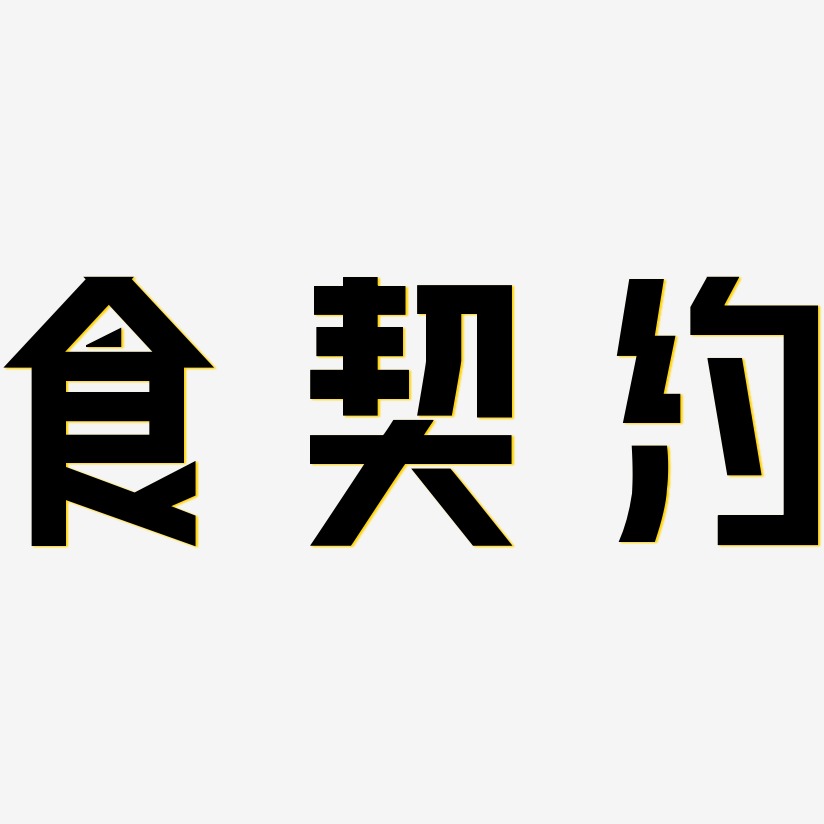 食契约